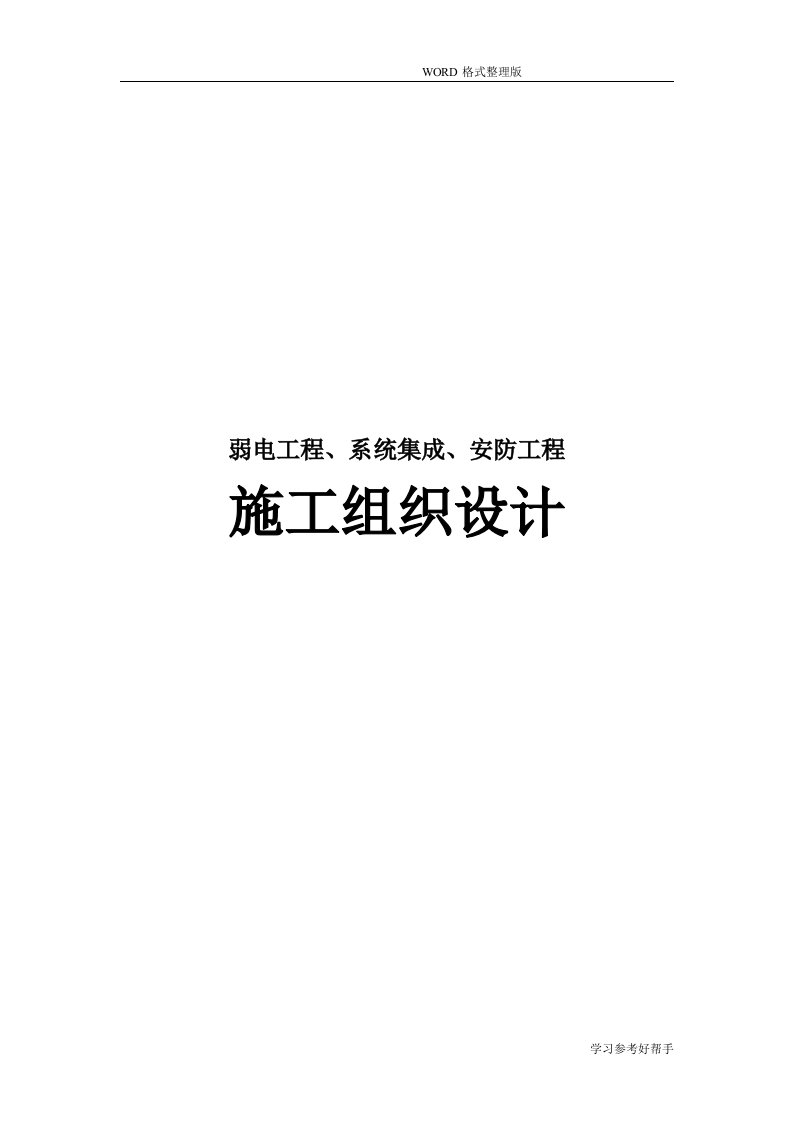 WORD 格式整理版

弱电工程、系统集成、安防工程

施工组织设计

学习参考好帮手